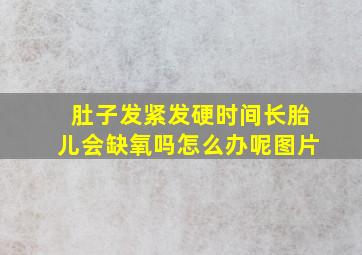 肚子发紧发硬时间长胎儿会缺氧吗怎么办呢图片